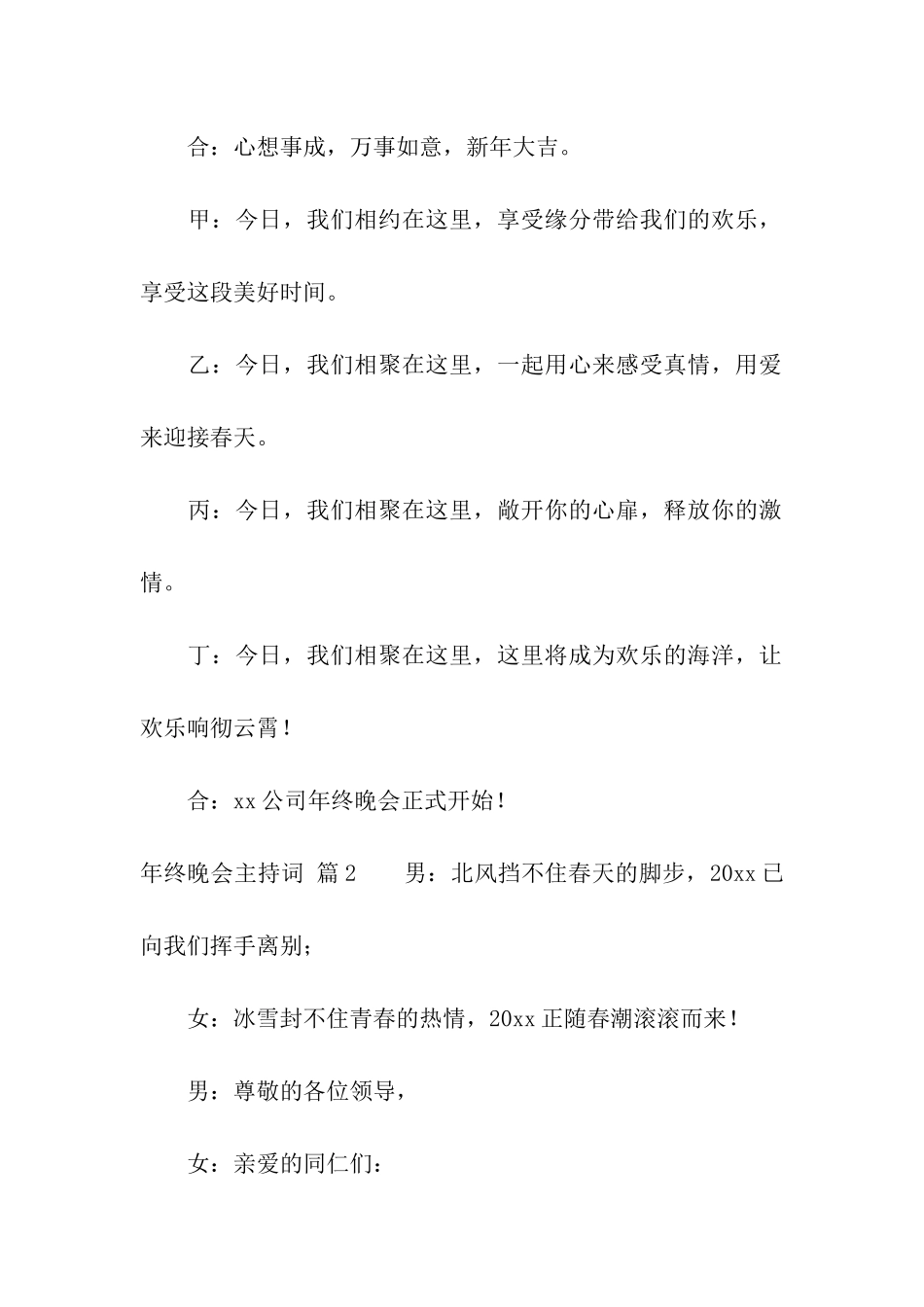 合：心想事成，万事如意，新年大吉。

甲：今日，我们相约在这里，享受缘分带给我们的欢乐，享受这段美好时间。

乙：今日，我们相聚在这里，一起用心来感受真情，用爱来迎接春天。

丙：今日，我们相聚在这里，敞开你的心扉，释放你的激情。

丁：今日，我们相聚在这里，这里将成为欢乐的海洋，让欢乐响彻云霄！

合：xx公司年终晚会正式开始！

年终晚会主持词 篇2　　男：北风挡不住春天的脚步，20xx已向我们挥手离别；

女：冰雪封不住青春的热情，20xx正随春潮滚滚而来！

男：尊敬的各位领导，

女：亲爱的同仁们：